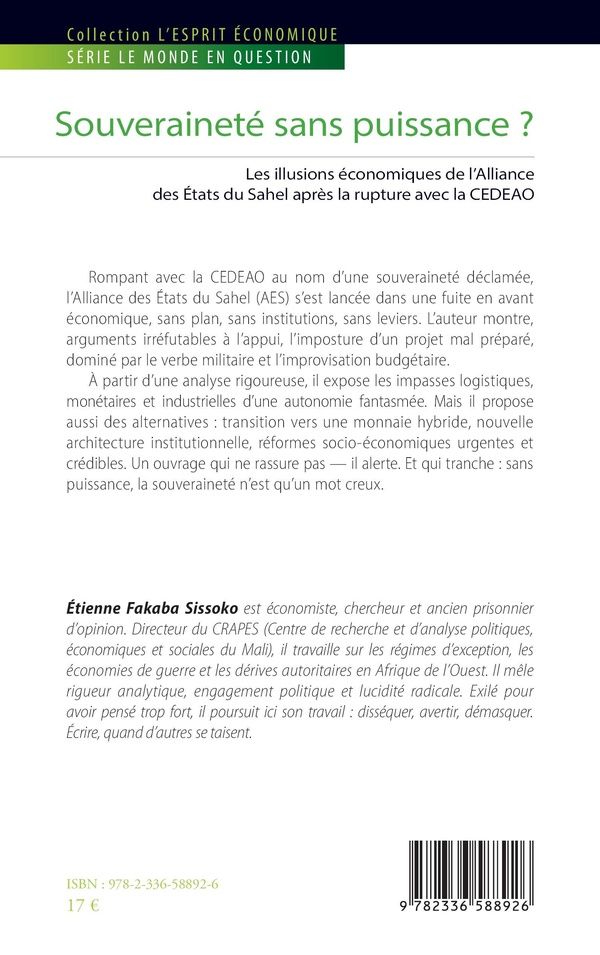 Collection L'ESPRIT ÉCONOMIQUE
SÉRIE LE MONDE EN QUESTION

Souveraineté sans puissance ?

Les illusions économiques de l'Alliance des États du Sahel après la rupture avec la CEDEAO

Rompant avec la CEDEAO au nom d'une souveraineté déclamée, l'Alliance des États du Sahel (AES) s'est lancée dans une fuite en avant économique, sans plan, sans institutions, sans leviers. L'auteur montre, arguments irréfutables à l'appui, l'imposture d'un projet mal préparé, dominé par le verbe militaire et l'improvisation budgétaire.

À partir d'une analyse rigoureuse, il expose les impasses logistiques, monétaires et industrielles d'une autonomie fantasmée. Mais il propose aussi des alternatives : transition vers une monnaie hybride, nouvelle architecture institutionnelle, réformes socio-économiques urgentes et crédibles. Un ouvrage qui ne rassure pas — il alerte. Et qui tranche : sans puissance, la souveraineté n'est qu'un mot creux.

Étienne Fakaba Sissoko est économiste, chercheur et ancien prisonnier d'opinion. Directeur du CRAPES (Centre de recherche et d'analyse politiques, économiques et sociales du Mali), il travaille sur les régimes d'exception, les économies de guerre et les dérives autoritaires en Afrique de l'Ouest. Il mêle rigueur analytique, engagement politique et lucidité radicale. Exilé pour avoir pensé trop fort, il poursuit ici son travail : disséquer, avertir, démasquer. Écrire, quand d'autres se taisent.

ISBN : 978-2-336-58892-6
17 €

9 782336 588926